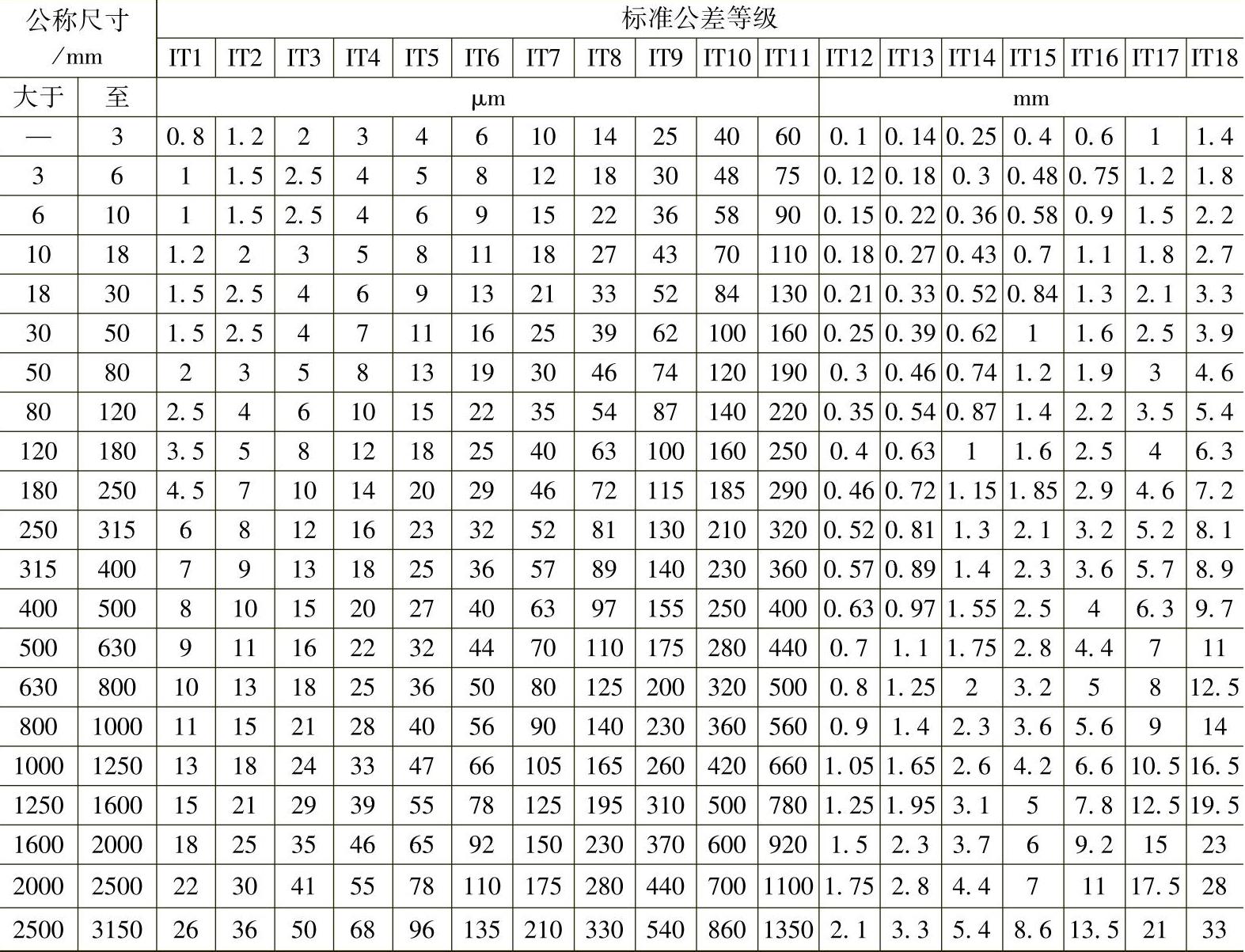 | 公称尺寸/mm | | 标准公差等级 | | | | | | | | | | | | | | | | | |
|---|---|---|---|---|---|---|---|---|---|---|---|---|---|---|---|---|---|---|---|
| | | IT1 | IT2 | IT3 | IT4 | IT5 | IT6 | IT7 | IT8 | IT9 | IT10 | IT11 | IT12 | IT13 | IT14 | IT15 | IT16 | IT17 | IT18 |
| 大于 | 至 | μm | | | | | | | | | | | mm | | | | | | |
| — | 3 | 0.8 | 1.2 | 2 | 3 | 4 | 6 | 10 | 14 | 25 | 40 | 60 | 0.1 | 0.14 | 0.25 | 0.4 | 0.6 | 1 | 1.4 |
| 3 | 6 | 1 | 1.5 | 2.5 | 4 | 5 | 8 | 12 | 18 | 30 | 48 | 75 | 0.12 | 0.18 | 0.3 | 0.48 | 0.75 | 1.2 | 1.8 |
| 6 | 10 | 1 | 1.5 | 2.5 | 4 | 6 | 9 | 15 | 22 | 36 | 58 | 90 | 0.15 | 0.22 | 0.36 | 0.58 | 0.9 | 1.5 | 2.2 |
| 10 | 18 | 1.2 | 2 | 3 | 5 | 8 | 11 | 18 | 27 | 43 | 70 | 110 | 0.18 | 0.27 | 0.43 | 0.7 | 1.1 | 1.8 | 2.7 |
| 18 | 30 | 1.5 | 2.5 | 4 | 6 | 9 | 13 | 21 | 33 | 52 | 84 | 130 | 0.21 | 0.33 | 0.52 | 0.84 | 1.3 | 2.1 | 3.3 |
| 30 | 50 | 1.5 | 2.5 | 4 | 7 | 11 | 16 | 25 | 39 | 62 | 100 | 160 | 0.25 | 0.39 | 0.62 | 1 | 1.6 | 2.5 | 3.9 |
| 50 | 80 | 2 | 3 | 5 | 8 | 13 | 19 | 30 | 46 | 74 | 120 | 190 | 0.3 | 0.46 | 0.74 | 1.2 | 1.9 | 3 | 4.6 |
| 80 | 120 | 2.5 | 4 | 6 | 10 | 15 | 22 | 35 | 54 | 87 | 140 | 220 | 0.35 | 0.54 | 0.87 | 1.4 | 2.2 | 3.5 | 5.4 |
| 120 | 180 | 3.5 | 5 | 8 | 12 | 18 | 25 | 40 | 63 | 100 | 160 | 250 | 0.4 | 0.63 | 1 | 1.6 | 2.5 | 4 | 6.3 |
| 180 | 250 | 4.5 | 7 | 10 | 14 | 20 | 29 | 46 | 72 | 115 | 185 | 290 | 0.46 | 0.72 | 1.15 | 1.85 | 2.9 | 4.6 | 7.2 |
| 250 | 315 | 6 | 8 | 12 | 16 | 23 | 32 | 52 | 81 | 130 | 210 | 320 | 0.52 | 0.81 | 1.3 | 2.1 | 3.2 | 5.2 | 8.1 |
| 315 | 400 | 7 | 9 | 13 | 18 | 25 | 36 | 57 | 89 | 140 | 230 | 360 | 0.57 | 0.89 | 1.4 | 2.3 | 3.6 | 5.7 | 8.9 |
| 400 | 500 | 8 | 10 | 15 | 20 | 27 | 40 | 63 | 97 | 155 | 250 | 400 | 0.63 | 0.97 | 1.55 | 2.5 | 4 | 6.3 | 9.7 |
| 500 | 630 | 9 | 11 | 16 | 22 | 32 | 44 | 70 | 110 | 175 | 280 | 440 | 0.7 | 1.1 | 1.75 | 2.8 | 4.4 | 7 | 11 |
| 630 | 800 | 10 | 13 | 18 | 25 | 36 | 50 | 80 | 125 | 200 | 320 | 500 | 0.8 | 1.25 | 2 | 3.2 | 5 | 8 | 12.5 |
| 800 | 1000 | 11 | 15 | 21 | 28 | 40 | 56 | 90 | 140 | 230 | 360 | 560 | 0.9 | 1.4 | 2.3 | 3.6 | 5.6 | 9 | 14 |
| 1000 | 1250 | 13 | 18 | 24 | 33 | 47 | 66 | 105 | 165 | 260 | 420 | 660 | 1.05 | 1.65 | 2.6 | 4.2 | 6.6 | 10.5 | 16.5 |
| 1250 | 1600 | 15 | 21 | 29 | 39 | 55 | 78 | 125 | 195 | 310 | 500 | 780 | 1.25 | 1.95 | 3.1 | 5 | 7.8 | 12.5 | 19.5 |
| 1600 | 2000 | 18 | 25 | 35 | 46 | 65 | 92 | 150 | 230 | 370 | 600 | 920 | 1.5 | 2.3 | 3.7 | 6 | 9.2 | 15 | 23 |
| 2000 | 2500 | 22 | 30 | 41 | 55 | 78 | 110 | 175 | 280 | 440 | 700 | 1100 | 1.75 | 2.8 | 4.4 | 7 | 11 | 17.5 | 28 |
| 2500 | 3150 | 26 | 36 | 50 | 68 | 96 | 135 | 210 | 330 | 540 | 860 | 1350 | 2.1 | 3.3 | 5.4 | 8.6 | 13.5 | 21 | 33 |